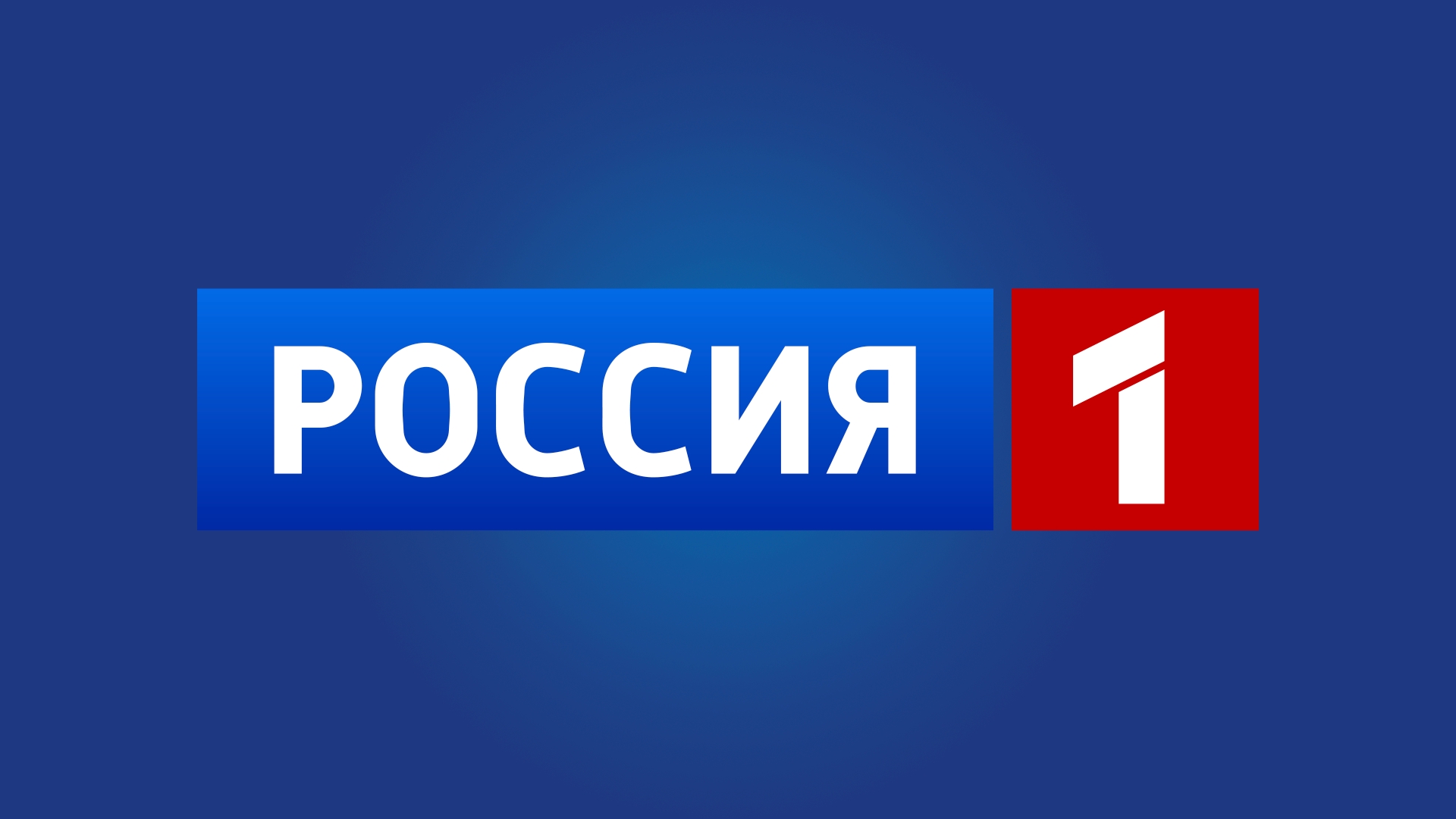 РОССИЯ 1